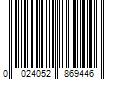 0 024052 869446